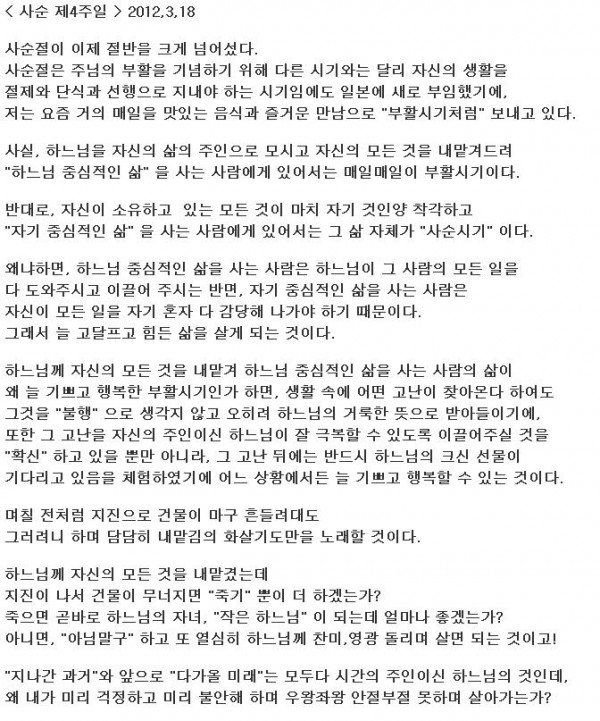 < 사순 제4주일 > 2012,3,18

사순절이 이제 절반을 크게 넘어섰다. 사순절은 주님의 부활을 기념하기 위해 다른 시기와는 달리 자신의 생활을 절제와 단식과 선행으로 지내야 하는 시기임에도 일본에 새로 부임했기에, 저는 요즘 거의 매일을 맛있는 음식과 즐거운 만남으로 "부활시기처럼" 보내고 있다.

사실, 하느님을 자신의 삶의 주인으로 모시고 자신의 모든 것을 내맡겨드려 "하느님 중심적인 삶" 을 사는 사람에게 있어서는 매일매일이 부활시기이다.

반대로, 자신이 소유하고 있는 모든 것이 마치 자기 것인양 착각하고 "자기 중심적인 삶" 을 사는 사람에게 있어서는 그 삶 자체가 "사순시기" 이다.

왜냐하면, 하느님 중심적인 삶을 사는 사람은 하느님이 그 사람의 모든 일을 다 도와주시고 이끌어 주시는 반면, 자기 중심적인 삶을 사는 사람은 자신이 모든 일을 자기 혼자 다 감당해 나가야 하기 때문이다. 그래서 늘 고달프고 힘든 삶을 살게 되는 것이다.

하느님께 자신의 모든 것을 내맡겨 하느님 중심적인 삶을 사는 사람의 삶이 왜 늘 기쁘고 행복한 부활시기인가 하면, 생활 속에 어떤 고난이 찾아온다 하여도 그것을 "불행" 으로 생각지 않고 오히려 하느님의 거룩한 뜻으로 받아들이기에, 또한 그 고난을 자신의 주인이신 하느님이 잘 극복할 수 있도록 이끌어주실 것을 "확신" 하고 있을 뿐만 아니라, 그 고난 뒤에는 반드시 하느님의 크신 선물이 기다리고 있음을 체험하였기에 어느 상황에서든 늘 기쁘고 행복할 수 있는 것이다.

며칠 전처럼 지진으로 건물이 마구 흔들려대도 그러려니 하며 담담히 내맡김의 화살기도만을 노래할 것이다.

하느님께 자신의 모든 것을 내맡겼는데
지진이 나서 건물이 무너지면 "죽기" 뿐이 더 하겠는가?
죽으면 곧바로 하느님의 자녀, "작은 하느님" 이 되는데 얼마나 좋겠는가?
아니면, "아님말구" 하고 또 열심히 하느님께 찬미,영광 돌리며 살면 되는 것이고!

"지나간 과거"와 앞으로 "다가올 미래"는 모두다 시간의 주인이신 하느님의 것인데, 왜 내가 미리 걱정하고 미리 불안해 하며 우왕좌왕 안절부절 못하며 살아가는가?